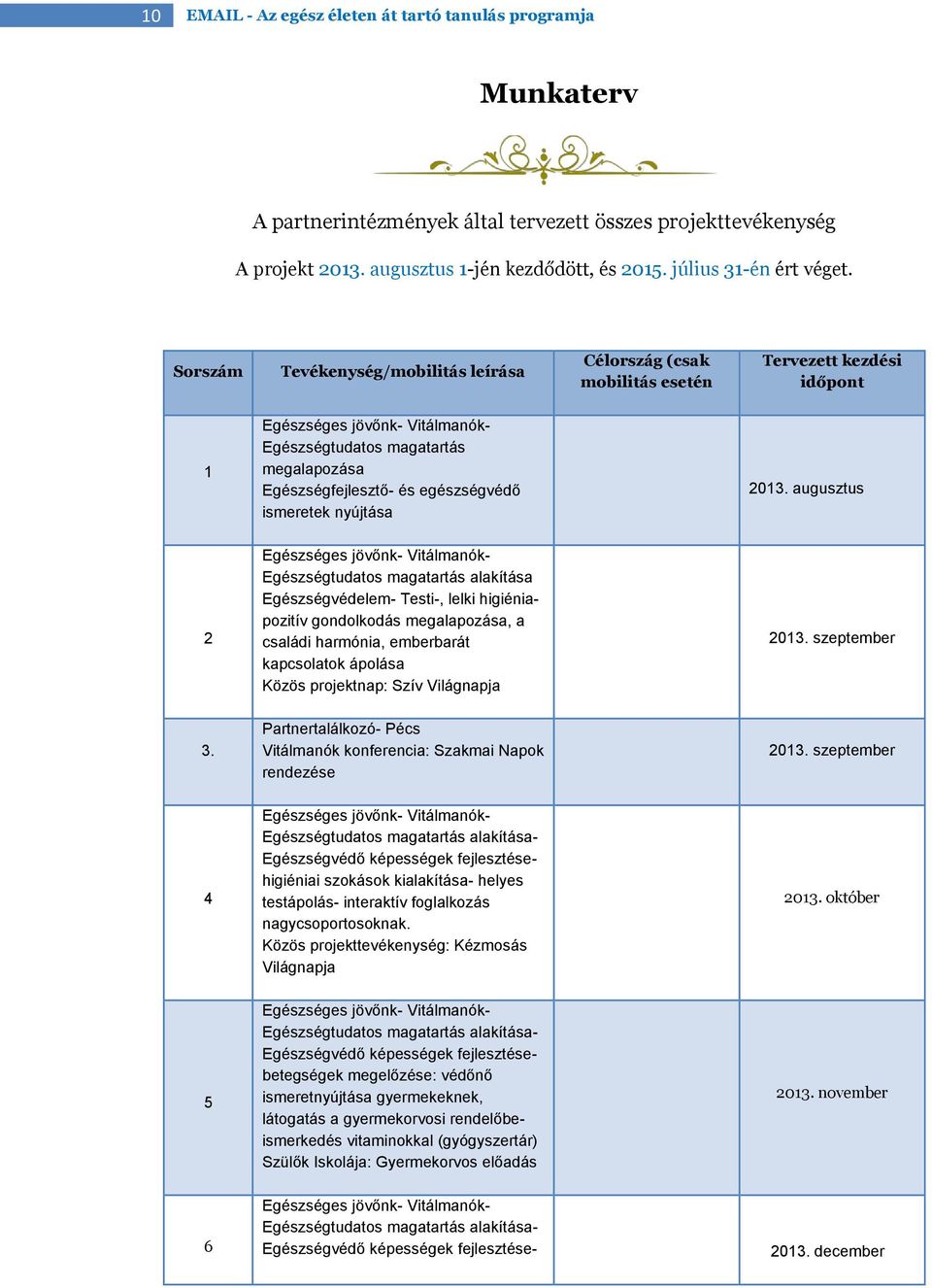 10 EMAIL - Az egész életen át tartó tanulás programja

Munkaterv

A partnerintézmények által tervezett összes projekttevékenység

A projekt 2013. augusztus 1-jén kezdődött, és 2015. július 31-én ért véget.

| Sorszám | Tevékenység/mobilitás leírása | Célország (csak mobilitás esetén | Tervezett kezdési időpont |
|---|---|---|---|
| 1 | Egészséges jövőnk- Vitálmanók- Egészségtudatos magatartás megalapozása Egészségfejlesztő- és egészségvédő ismeretek nyújtása | | 2013. augusztus |
| 2 | Egészséges jövőnk- Vitálmanók- Egészségtudatos magatartás alakítása Egészségvédelem- Testi-, lelki higiénia- pozitív gondolkodás megalapozása, a családi harmónia, emberbarát kapcsolatok ápolása Közös projektnap: Szív Világnapja | | 2013. szeptember |
| 3. | Partnertalálkozó- Pécs Vitálmanók konferencia: Szakmai Napok rendezése | | 2013. szeptember |
| 4 | Egészséges jövőnk- Vitálmanók- Egészségtudatos magatartás alakítása- Egészségvédő képességek fejlesztése- higiéniai szokások kialakítása- helyes testápolás- interaktív foglalkozás nagycsoportosoknak. Közös projekttevékenység: Kézmosás Világnapja | | 2013. október |
| 5 | Egészséges jövőnk- Vitálmanók- Egészségtudatos magatartás alakítása- Egészségvédő képességek fejlesztése- betegségek megelőzése: védőnő ismeretnyújtása gyermekeknek, látogatás a gyermekorvosi rendelőbe- ismerkedés vitaminokkal (gyógyszertár) Szülők Iskolája: Gyermekorvos előadás | | 2013. november |
| 6 | Egészséges jövőnk- Vitálmanók- Egészségtudatos magatartás alakítása- Egészségvédő képességek fejlesztése- | | 2013. december |